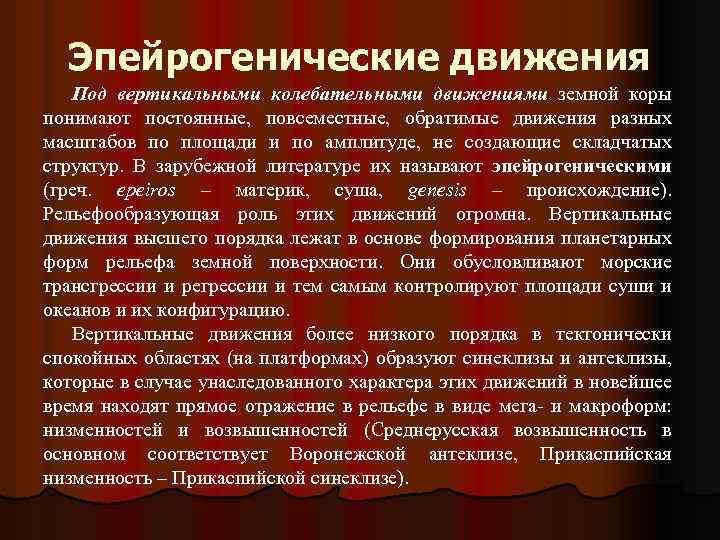 Эпейрогенические движения

Под вертикальными колебательными движениями земной коры понимают постоянные, повсеместные, обратимые движения разных масштабов по площади и по амплитуде, не создающие складчатых структур. В зарубежной литературе их называют эпейрогеническими (греч. epeiros – материк, суша, genesis – происхождение). Рельефообразующая роль этих движений огромна. Вертикальные движения высшего порядка лежат в основе формирования планетарных форм рельефа земной поверхности. Они обусловливают морские трансгрессии и регрессии и тем самым контролируют площади суши и океанов и их конфигурацию.

Вертикальные движения более низкого порядка в тектонически спокойных областях (на платформах) образуют синеклизы и антеклизы, которые в случае унаследованного характера этих движений в новейшее время находят прямое отражение в рельефе в виде мега- и макроформ: низменностей и возвышенностей (Среднерусская возвышенность в основном соответствует Воронежской антеклизе, Прикаспийская низменность – Прикаспийской синеклизе).